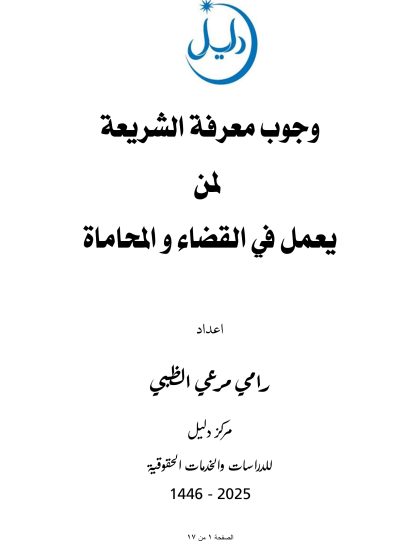 دليل

وجوب معرفة الشريعة

لمن

يعمل في القضاء و المحاماة

اعداد

رامي مرعي الظبي

مركز دليل

للدراسات والخدمات الحقوقية

1446 - 2025

الصفحة ١ من ١٧